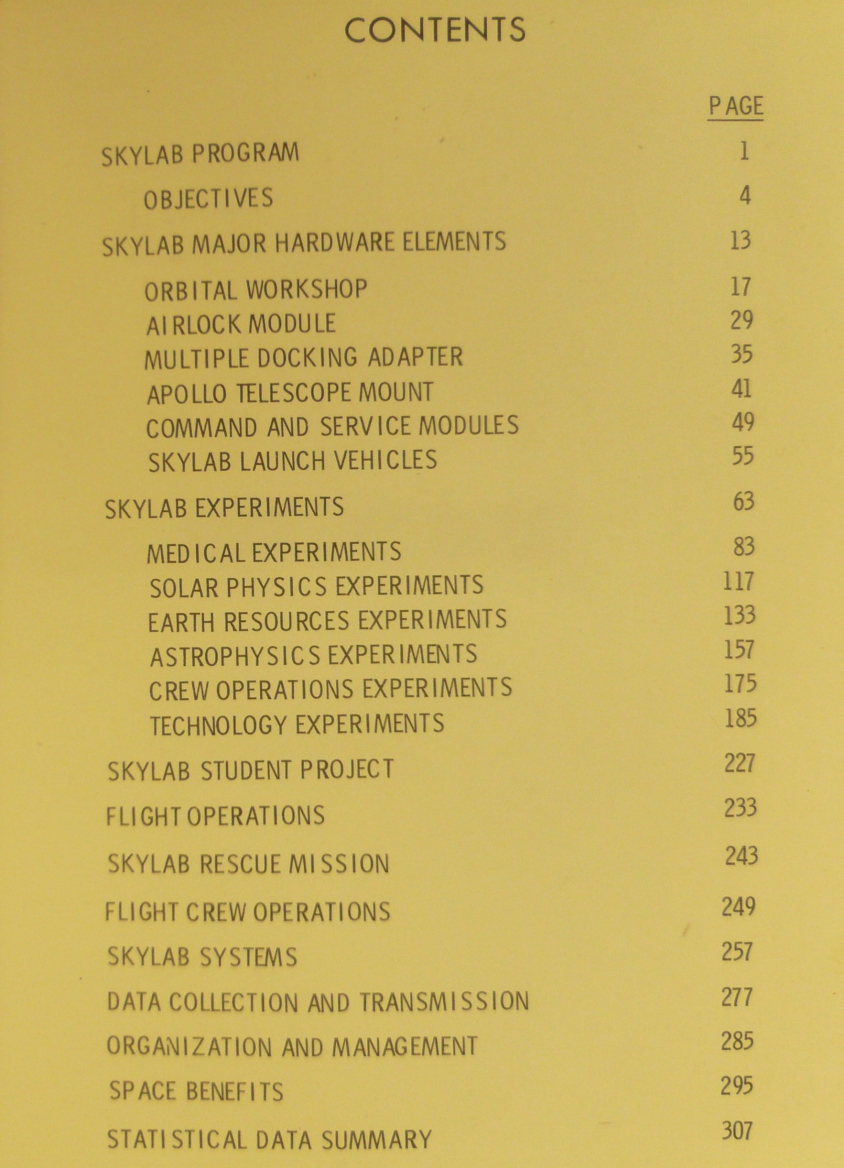 CONTENTS

PAGE

SKYLAB PROGRAM 1

OBJECTIVES 4

SKYLAB MAJOR HARDWARE ELEMENTS 13

ORBITAL WORKSHOP 17
AIRLOCK MODULE 29
MULTIPLE DOCKING ADAPTER 35
APOLLO TELESCOPE MOUNT 41
COMMAND AND SERVICE MODULES 49
SKYLAB LAUNCH VEHICLES 55

SKYLAB EXPERIMENTS 63

MEDICAL EXPERIMENTS 83
SOLAR PHYSICS EXPERIMENTS 117
EARTH RESOURCES EXPERIMENTS 133
ASTROPHYSICS EXPERIMENTS 157
CREW OPERATIONS EXPERIMENTS 175
TECHNOLOGY EXPERIMENTS 185

SKYLAB STUDENT PROJECT 227

FLIGHT OPERATIONS 233

SKYLAB RESCUE MISSION 243

FLIGHT CREW OPERATIONS 249

SKYLAB SYSTEMS 257

DATA COLLECTION AND TRANSMISSION 277

ORGANIZATION AND MANAGEMENT 285

SPACE BENEFITS 295

STATISTICAL DATA SUMMARY 307